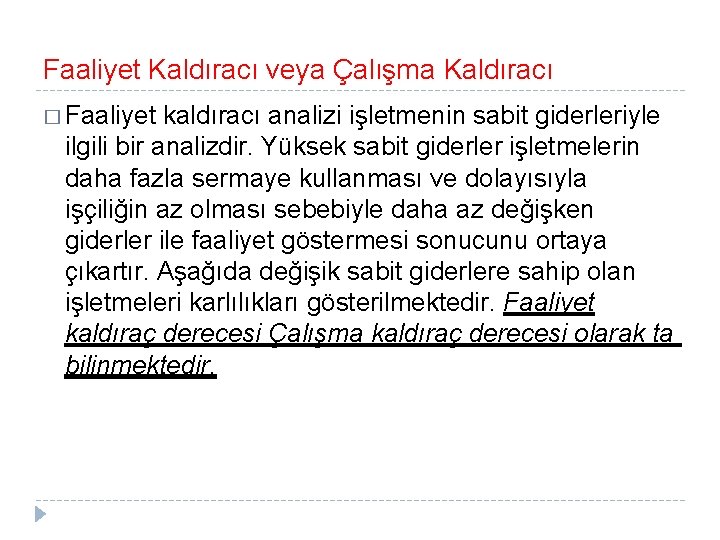 Faaliyet Kaldıracı veya Çalışma Kaldıracı

□ Faaliyet kaldıracı analizi işletmenin sabit giderleriyle ilgili bir analizdir. Yüksek sabit giderler işletmelerin daha fazla sermaye kullanması ve dolayısıyla işçiliğin az olması sebebiyle daha az değişken giderler ile faaliyet göstermesi sonucunu ortaya çıkartır. Aşağıda değişik sabit giderlere sahip olan işletmeleri karlılıkları gösterilmektedir. Faaliyet kaldıraç derecesi Çalışma kaldıraç derecesi olarak ta bilinmektedir.